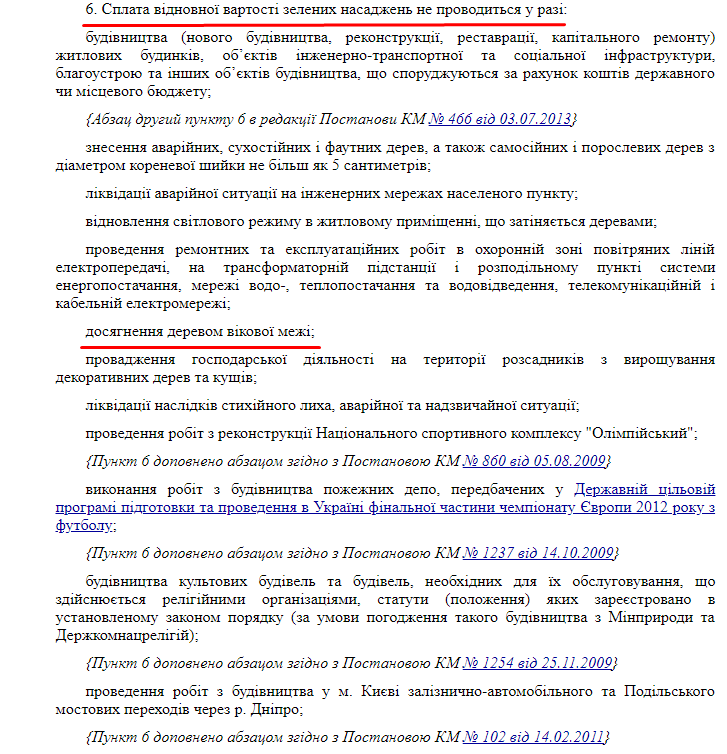 6. Сплата відновної вартості зелених насаджень не проводиться у разі:

будівництва (нового будівництва, реконструкції, реставрації, капітального ремонту) житлових будинків, об'єктів інженерно-транспортної та соціальної інфраструктури, благоустрою та інших об'єктів будівництва, що споруджуються за рахунок коштів державного чи місцевого бюджету;

{Абзац другий пункту 6 в редакції Постанови КМ № 466 від 03.07.2013}

знесення аварійних, сухостійних і фаутних дерев, а також самосійних і порослевих дерев з діаметром кореневої шийки не більш як 5 сантиметрів;

ліквідації аварійної ситуації на інженерних мережах населеного пункту;

відновлення світлового режиму в житловому приміщенні, що затіняється деревами;

проведення ремонтних та експлуатаційних робіт в охоронній зоні повітряних ліній електропередачі, на трансформаторній підстанції і розподільному пункті системи енергопостачання, мережі водо-, теплопостачання та водовідведення, телекомунікаційній і кабельній електромережі;

досягнення деревом вікової межі;

провадження господарської діяльності на території розсадників з вирощування декоративних дерев та кущів;

ліквідації наслідків стихійного лиха, аварійної та надзвичайної ситуації;

проведення робіт з реконструкції Національного спортивного комплексу "Олімпійський";

{Пункт 6 доповнено абзацом згідно з Постановою КМ № 860 від 05.08.2009}

виконання робіт з будівництва пожежних депо, передбачених у Державній цільовій програмі підготовки та проведення в Україні фінальної частини чемпіонату Європи 2012 року з футболу;

{Пункт 6 доповнено абзацом згідно з Постановою КМ № 1237 від 14.10.2009}

будівництва культових будівель та будівель, необхідних для їх обслуговування, що здійснюється релігійними організаціями, статути (положення) яких зареєстровано в установленому законом порядку (за умови погодження такого будівництва з Мінприроди та Держкомнацрелігій);

{Пункт 6 доповнено абзацом згідно з Постановою КМ № 1254 від 25.11.2009}

проведення робіт з будівництва у м. Києві залізнично-автомобільного та Подільського мостових переходів через р. Дніпро;

{Пункт 6 доповнено абзацом згідно з Постановою КМ № 102 від 14.02.2011}